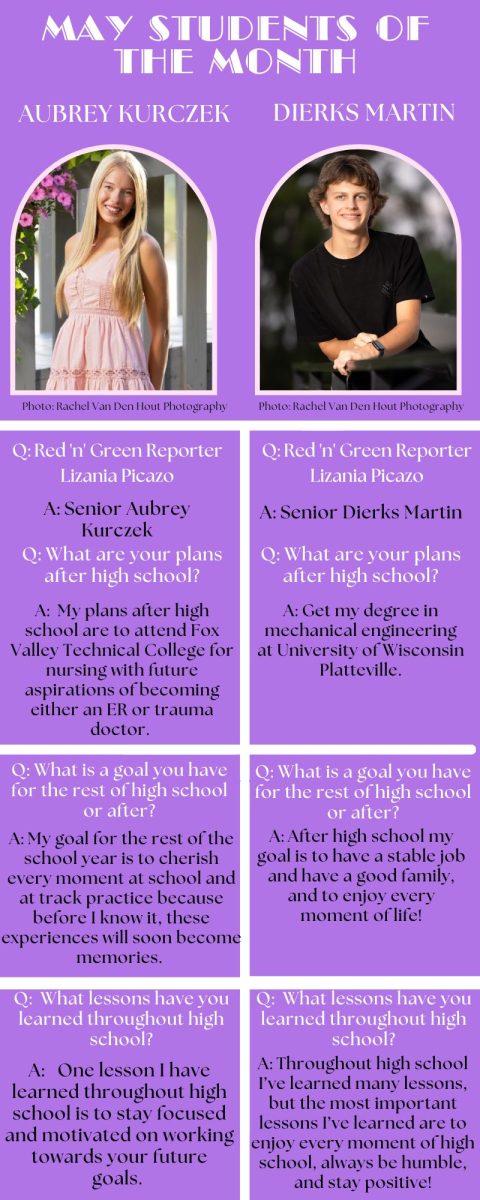 MAY STUDENTS OF THE MONTH

AUBREY KURCZEK

Photo: Rachel Van Den Hout Photography

Q: Red 'n' Green Reporter Lizania Picazo

A: Senior Aubrey Kurczek

Q: What are your plans after high school?

A: My plans after high school are to attend Fox Valley Technical College for nursing with future aspirations of becoming either an ER or trauma doctor.

Q: What is a goal you have for the rest of high school or after?

A: My goal for the rest of the school year is to cherish every moment at school and at track practice because before I know it, these experiences will soon become memories.

Q: What lessons have you learned throughout high school?

A: One lesson I have learned throughout high school is to stay focused and motivated on working towards your future goals.

DIERKS MARTIN

Photo: Rachel Van Den Hout Photography

Q: Red 'n' Green Reporter Lizania Picazo

A: Senior Dierks Martin

Q: What are your plans after high school?

A: Get my degree in mechanical engineering at University of Wisconsin Platteville.

Q: What is a goal you have for the rest of high school or after?

A: After high school my goal is to have a stable job and have a good family, and to enjoy every moment of life!

Q: What lessons have you learned throughout high school?

A: Throughout high school I've learned many lessons, but the most important lessons I've learned are to enjoy every moment of high school, always be humble, and stay positive!